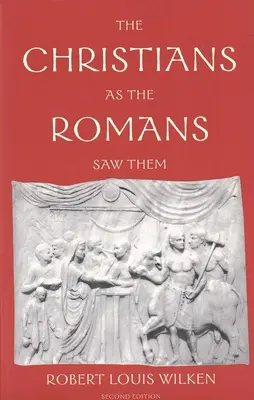 THE
CHRISTIANS
AS THE
ROMANS
SAW THEM

ROBERT LOUIS WILKEN
SECOND EDITION